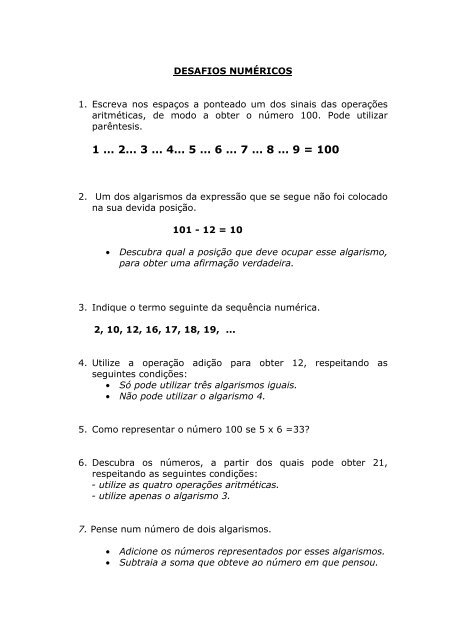 DESAFIOS NUMÉRICOS

1. Escreva nos espaços a ponteado um dos sinais das operações aritméticas, de modo a obter o número 100. Pode utilizar parêntesis.

1 ... 2... 3 ... 4... 5 ... 6 ... 7 ... 8 ... 9 = 100

2. Um dos algarismos da expressão que se segue não foi colocado na sua devida posição.

101 - 12 = 10

• Descubra qual a posição que deve ocupar esse algarismo, para obter uma afirmação verdadeira.

3. Indique o termo seguinte da sequência numérica.

2, 10, 12, 16, 17, 18, 19, ...

4. Utilize a operação adição para obter 12, respeitando as seguintes condições:
• Só pode utilizar três algarismos iguais.
• Não pode utilizar o algarismo 4.

5. Como representar o número 100 se 5 x 6 =33?

6. Descubra os números, a partir dos quais pode obter 21, respeitando as seguintes condições:
- utilize as quatro operações aritméticas.
- utilize apenas o algarismo 3.

7. Pense num número de dois algarismos.

• Adicione os números representados por esses algarismos.
• Subtraia a soma que obteve ao número em que pensou.